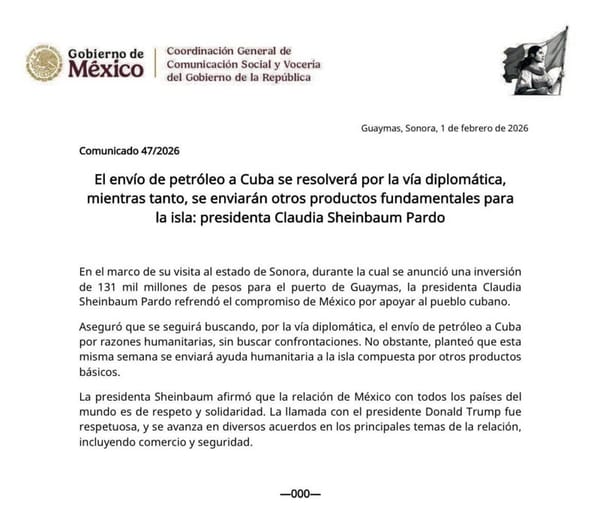 Gobierno de México

Coordinación General de Comunicación Social y Vocería del Gobierno de la República

Guaymas, Sonora, 1 de febrero de 2026

Comunicado 47/2026

El envío de petróleo a Cuba se resolverá por la vía diplomática, mientras tanto, se enviarán otros productos fundamentales para la isla: presidenta Claudia Sheinbaum Pardo

En el marco de su visita al estado de Sonora, durante la cual se anunció una inversión de 131 mil millones de pesos para el puerto de Guaymas, la presidenta Claudia Sheinbaum Pardo refrendó el compromiso de México por apoyar al pueblo cubano.

Aseguró que se seguirá buscando, por la vía diplomática, el envío de petróleo a Cuba por razones humanitarias, sin buscar confrontaciones. No obstante, planteó que esta misma semana se enviará ayuda humanitaria a la isla compuesta por otros productos básicos.

La presidenta Sheinbaum afirmó que la relación de México con todos los países del mundo es de respeto y solidaridad. La llamada con el presidente Donald Trump fue respetuosa, y se avanza en diversos acuerdos en los principales temas de la relación, incluyendo comercio y seguridad.

—000—